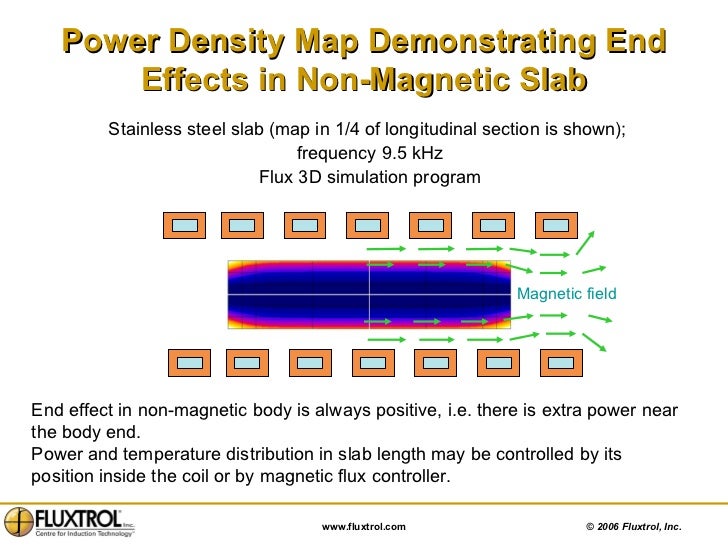 Power Density Map Demonstrating End Effects in Non-Magnetic Slab

Stainless steel slab (map in 1/4 of longitudinal section is shown);
frequency 9.5 kHz
Flux 3D simulation program

Magnetic field

End effect in non-magnetic body is always positive, i.e. there is extra power near the body end.
Power and temperature distribution in slab length may be controlled by its position inside the coil or by magnetic flux controller.

FLUXTROL Inc.
Centre for Induction Technology

www.fluxtrol.com

© 2006 Fluxtrol, Inc.